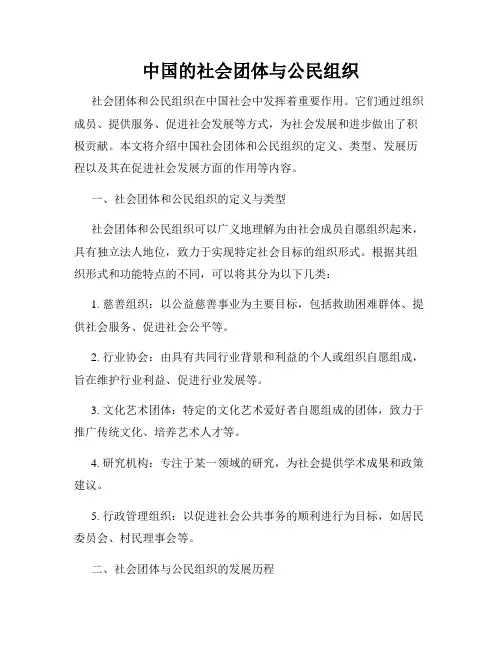 中国的社会团体与公民组织

社会团体和公民组织在中国社会中发挥着重要作用。它们通过组织成员、提供服务、促进社会发展等方式，为社会发展和进步做出了积极贡献。本文将介绍中国社会团体和公民组织的定义、类型、发展历程以及其在促进社会发展方面的作用等内容。

一、社会团体和公民组织的定义与类型

社会团体和公民组织可以广义地理解为由社会成员自愿组织起来，具有独立法人地位，致力于实现特定社会目标的组织形式。根据其组织形式和功能特点的不同，可以将其分为以下几类：

1. 慈善组织：以公益慈善事业为主要目标，包括救助困难群体、提供社会服务、促进社会公平等。

2. 行业协会：由具有共同行业背景和利益的个人或组织自愿组成，旨在维护行业利益、促进行业发展等。

3. 文化艺术团体：特定的文化艺术爱好者自愿组成的团体，致力于推广传统文化、培养艺术人才等。

4. 研究机构：专注于某一领域的研究，为社会提供学术成果和政策建议。

5. 行政管理组织：以促进社会公共事务的顺利进行为目标，如居民委员会、村民理事会等。

二、社会团体与公民组织的发展历程